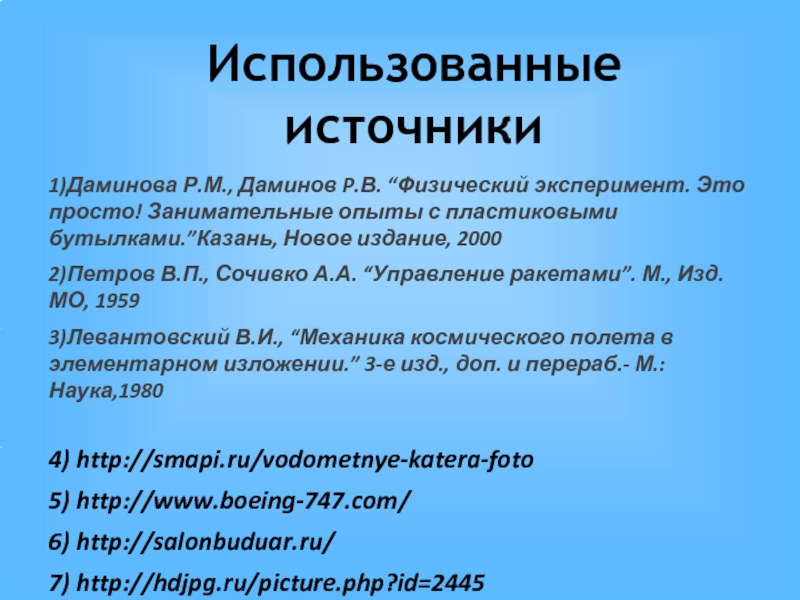 Использованные источники

1)Даминова Р.М., Даминов Р.В. “Физический эксперимент. Это просто! Занимательные опыты с пластиковыми бутылками.”Казань, Новое издание, 2000

2)Петров В.П., Сочивко А.А. “Управление ракетами”. М., Изд. МО, 1959

3)Левантовский В.И., “Механика космического полета в элементарном изложении.” 3-е изд., доп. и перераб.- М.: Наука,1980

4) http://smapi.ru/vodometnye-katera-foto

5) http://www.boeing-747.com/

6) http://salonbuduar.ru/

7) http://hdjpg.ru/picture.php?id=2445